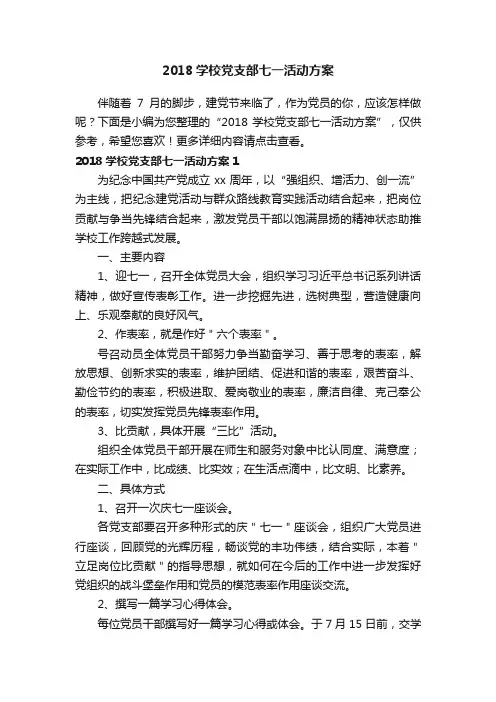 2018 学校党支部七一活动方案

伴随着 7 月的脚步，建党节来临了，作为党员的你，应该怎样做呢？下面是小编为您整理的“2018 学校党支部七一活动方案”，仅供参考，希望您喜欢！更多详细内容请点击查看。

2018 学校党支部七一活动方案 1

为纪念中国共产党成立 xx 周年，以“强组织、增活力、创一流”为主线，把纪念建党活动与群众路线教育实践活动结合起来，把岗位贡献与争当先锋结合起来，激发党员干部以饱满昂扬的精神状态助推学校工作跨越式发展。

一、主要内容

1、迎七一，召开全体党员大会，组织学习习近平总书记系列讲话精神，做好宣传表彰工作。进一步挖掘先进，选树典型，营造健康向上、乐观奉献的良好风气。

2、作表率，就是作好＂六个表率＂。

号召动员全体党员干部努力争当勤奋学习、善于思考的表率，解放思想、创新求实的表率，维护团结、促进和谐的表率，艰苦奋斗、勤俭节约的表率，积极进取、爱岗敬业的表率，廉洁自律、克己奉公的表率，切实发挥党员先锋表率作用。

3、比贡献，具体开展“三比”活动。

组织全体党员干部开展在师生和服务对象中比认同度、满意度；在实际工作中，比成绩、比实效；在生活点滴中，比文明、比素养。

二、具体方式

1、召开一次庆七一座谈会。

各党支部要召开多种形式的庆＂七一＂座谈会，组织广大党员进行座谈，回顾党的光辉历程，畅谈党的丰功伟绩，结合实际，本着＂立足岗位比贡献＂的指导思想，就如何在今后的工作中进一步发挥好党组织的战斗堡垒作用和党员的模范表率作用座谈交流。

2、撰写一篇学习心得体会。

每位党员干部撰写好一篇学习心得或体会。于 7 月 15 日前，交学